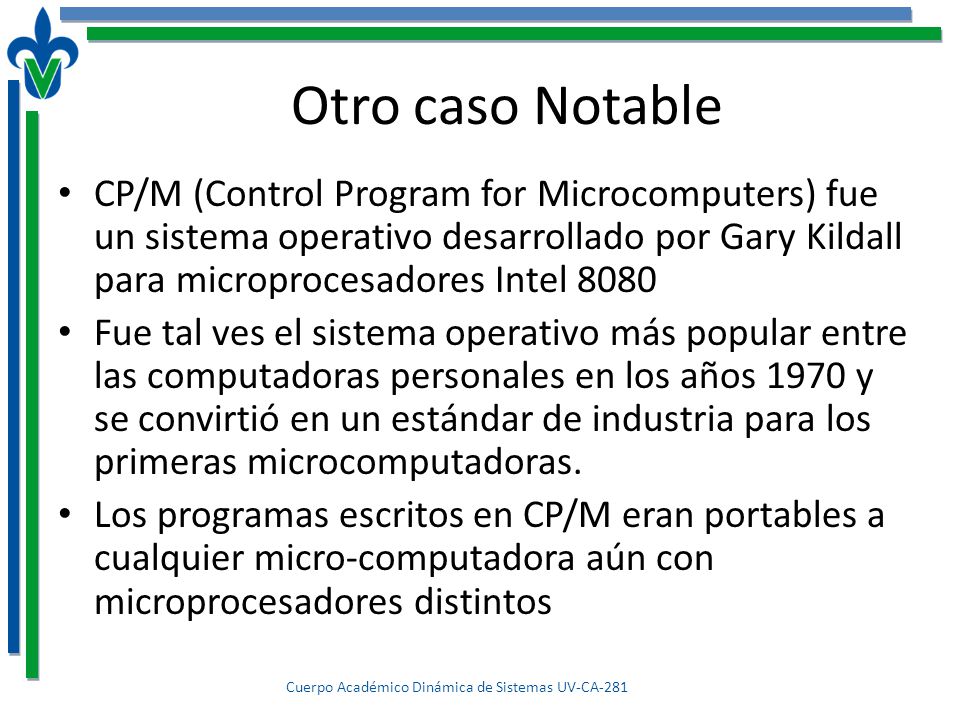 Otro caso Notable

• CP/M (Control Program for Microcomputers) fue un sistema operativo desarrollado por Gary Kildall para microprocesadores Intel 8080

• Fue tal ves el sistema operativo más popular entre las computadoras personales en los años 1970 y se convirtió en un estándar de industria para los primeras microcomputadoras.

• Los programas escritos en CP/M eran portables a cualquier micro-computadora aún con microprocesadores distintos

Cuerpo Académico Dinámica de Sistemas UV-CA-281